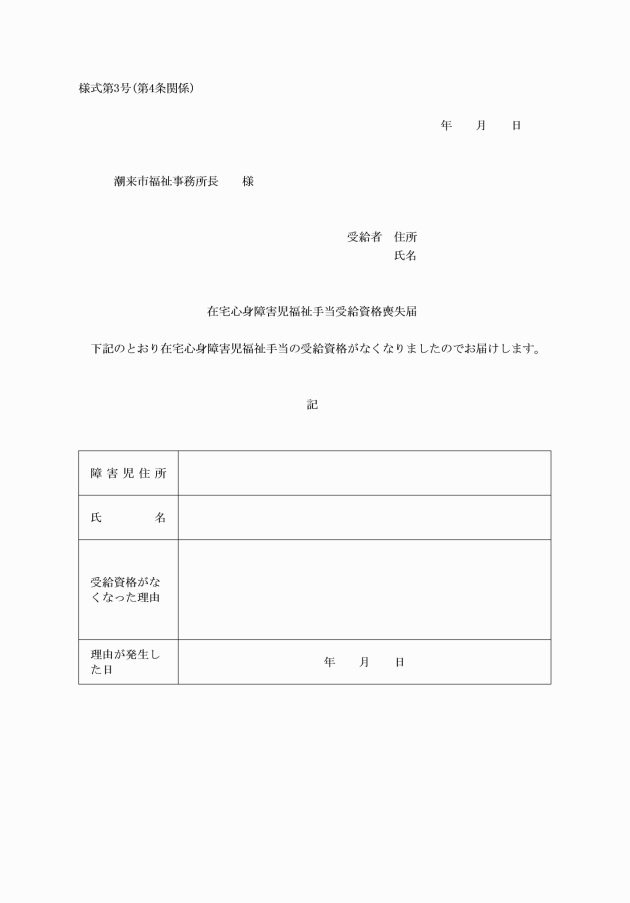 様式第3号(第4条関係)

年　　月　　日

潮来市福祉事務所長　　様

受給者　住所
氏名

在宅心身障害児福祉手当受給資格喪失届

下記のとおり在宅心身障害児福祉手当の受給資格がなくなりましたのでお届けします。

記

| 障害児住所 | |
|---|---|
| 氏　　名 | |
| 受給資格がなくなった理由 | |
| 理由が発生した日 | 年　　月　　日 |